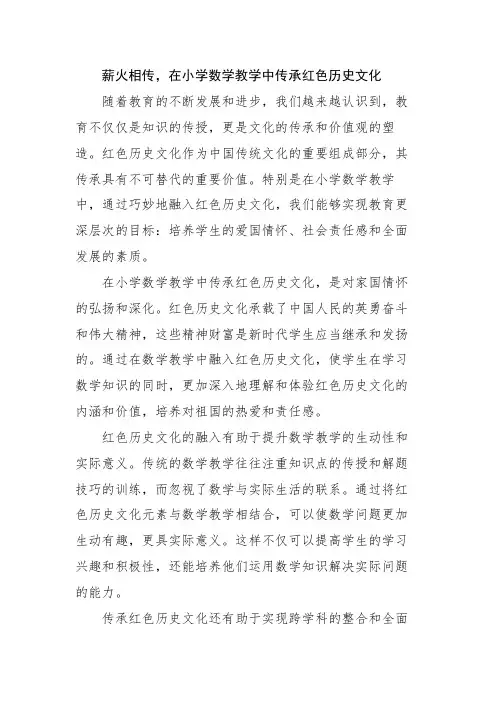 薪火相传，在小学数学教学中传承红色历史文化

随着教育的不断发展和进步，我们越来越认识到，教育不仅仅是知识的传授，更是文化的传承和价值观的塑造。红色历史文化作为中国传统文化的重要组成部分，其传承具有不可替代的重要价值。特别是在小学数学教学中，通过巧妙地融入红色历史文化，我们能够实现教育更深层次的目标：培养学生的爱国情怀、社会责任感和全面发展的素质。

在小学数学教学中传承红色历史文化，是对家国情怀的弘扬和深化。红色历史文化承载了中国人民的英勇奋斗和伟大精神，这些精神财富是新时代学生应当继承和发扬的。通过在数学教学中融入红色历史文化，使学生在学习数学知识的同时，更加深入地理解和体验红色历史文化的内涵和价值，培养对祖国的热爱和责任感。

红色历史文化的融入有助于提升数学教学的生动性和实际意义。传统的数学教学往往注重知识点的传授和解题技巧的训练，而忽视了数学与实际生活的联系。通过将红色历史文化元素与数学教学相结合，可以使数学问题更加生动有趣，更具实际意义。这样不仅可以提高学生的学习兴趣和积极性，还能培养他们运用数学知识解决实际问题的能力。

传承红色历史文化还有助于实现跨学科的整合和全面